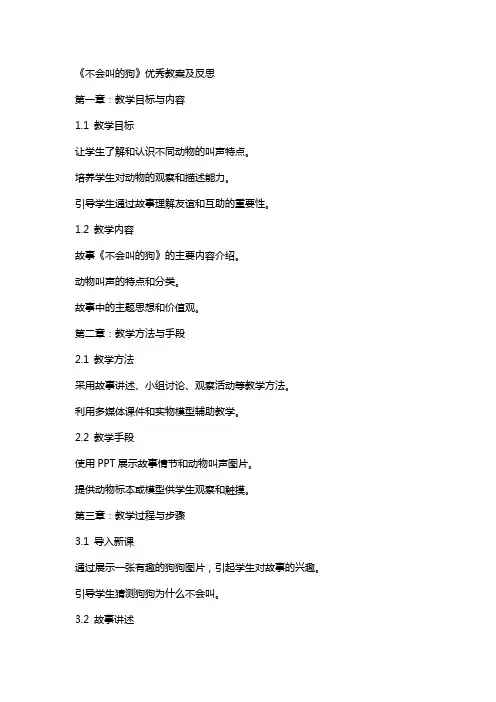 《不会叫的狗》优秀教案及反思

第一章：教学目标与内容

1.1 教学目标

让学生了解和认识不同动物的叫声特点。

培养学生对动物的观察和描述能力。

引导学生通过故事理解友谊和互助的重要性。

1.2 教学内容

故事《不会叫的狗》的主要内容介绍。

动物叫声的特点和分类。

故事中的主题思想和价值观。

第二章：教学方法与手段

2.1 教学方法

采用故事讲述、小组讨论、观察活动等教学方法。

利用多媒体课件和实物模型辅助教学。

2.2 教学手段

使用 PPT 展示故事情节和动物叫声图片。

提供动物标本或模型供学生观察和触摸。

第三章：教学过程与步骤

3.1 导入新课

通过展示一张有趣的狗狗图片，引起学生对故事的兴趣。

引导学生猜测狗狗为什么不会叫。

3.2 故事讲述